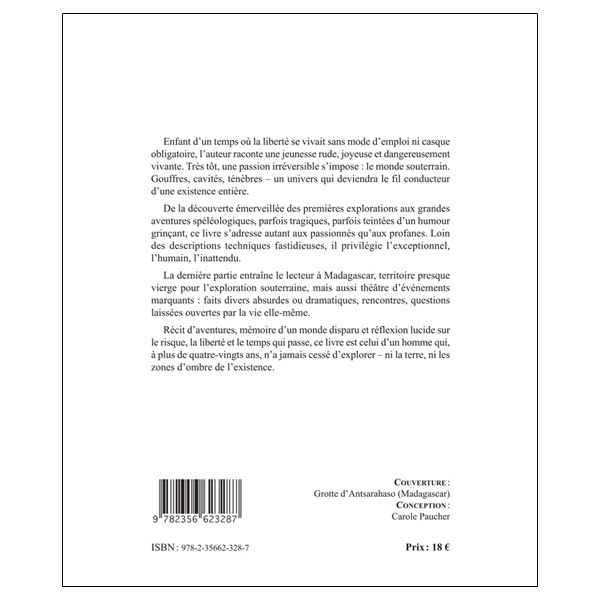 Enfant d'un temps où la liberté se vivait sans mode d'emploi ni casque obligatoire, l'auteur raconte une jeunesse rude, joyeuse et dangereusement vivante. Très tôt, une passion irréversible s'impose : le monde souterrain. Gouffres, cavités, ténèbres – un univers qui deviendra le fil conducteur d'une existence entière.

De la découverte émerveillée des premières explorations aux grandes aventures spéléologiques, parfois tragiques, parfois teintées d'un humour grinçant, ce livre s'adresse autant aux passionnés qu'aux profanes. Loin des descriptions techniques fastidieuses, il privilégie l'exceptionnel, l'humain, l'inattendu.

La dernière partie entraîne le lecteur à Madagascar, territoire presque vierge pour l'exploration souterraine, mais aussi théâtre d'événements marquants : faits divers absurdes ou dramatiques, rencontres, questions laissées ouvertes par la vie elle-même.

Récit d'aventures, mémoire d'un monde disparu et réflexion lucide sur le risque, la liberté et le temps qui passe, ce livre est celui d'un homme qui, à plus de quatre-vingts ans, n'a jamais cessé d'explorer – ni la terre, ni les zones d'ombre de l'existence.

9 782356 623287

COUVERTURE :
Grotte d'Antsarahaso (Madagascar)
CONCEPTION :
Carole Paucher

ISBN : 978-2-35662-328-7

Prix : 18 €